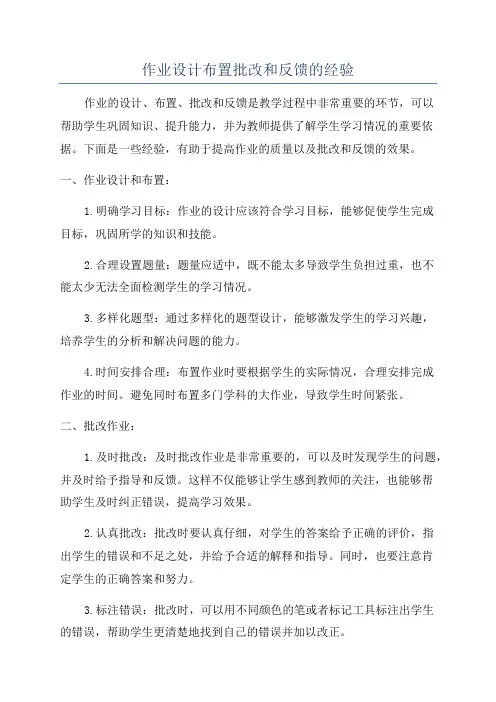 作业设计布置批改和反馈的经验

作业的设计、布置、批改和反馈是教学过程中非常重要的环节，可以帮助学生巩固知识、提升能力，并为教师提供了解学生学习情况的重要依据。下面是一些经验，有助于提高作业的质量以及批改和反馈的效果。

一、作业设计和布置：

1. 明确学习目标：作业的设计应该符合学习目标，能够促使学生完成目标，巩固所学的知识和技能。

2. 合理设置题量：题量应适中，既不能太多导致学生负担过重，也不能太少无法全面检测学生的学习情况。

3. 多样化题型：通过多样化的题型设计，能够激发学生的学习兴趣，培养学生的分析和解决问题的能力。

4. 时间安排合理：布置作业时要根据学生的实际情况，合理安排完成作业的时间。避免同时布置多门学科的大作业，导致学生时间紧张。

二、批改作业：

1. 及时批改：及时批改作业是非常重要的，可以及时发现学生的问题，并及时给予指导和反馈。这样不仅能够让学生感到教师的关注，也能够帮助学生及时纠正错误，提高学习效果。

2. 认真批改：批改时要认真仔细，对学生的答案给予正确的评价，指出学生的错误和不足之处，并给予合适的解释和指导。同时，也要注意肯定学生的正确答案和努力。

3. 标注错误：批改时，可以用不同颜色的笔或者标记工具标注出学生的错误，帮助学生更清楚地找到自己的错误并加以改正。